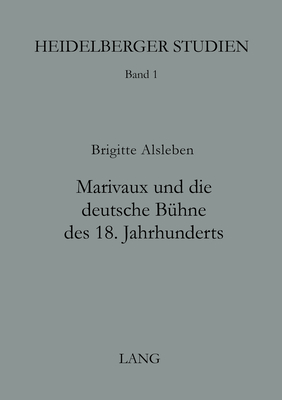 HEIDELBERGER STUDIEN

Band 1

Brigitte Alsleben

Marivaux und die deutsche Bühne des 18. Jahrhunderts

LANG